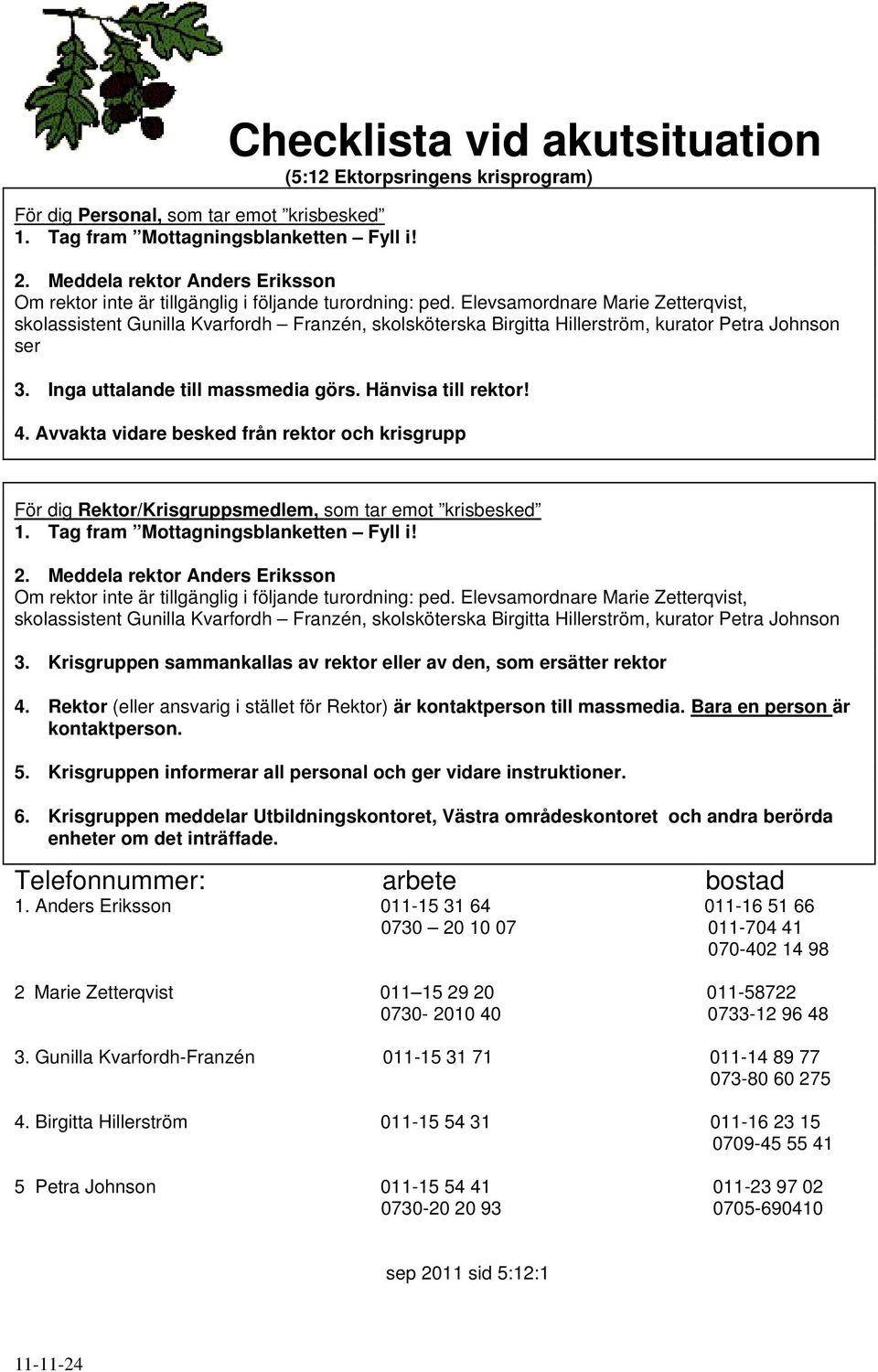 Checklista vid akutsituation
(5:12 Ektorpsringens krisprogram)

För dig Personal, som tar emot ”krisbesked”
1. Tag fram ”Mottagningsblanketten – Fyll i!

2. Meddela rektor Anders Eriksson
Om rektor inte är tillgänglig i följande turordning: ped. Elevsamordnare Marie Zetterqvist, skolassistent Gunilla Kvarfordh – Franzén, skolsköterska Birgitta Hillerström, kurator Petra Johnson ser

3. Inga uttalande till massmedia görs. Hänvisa till rektor!

4. Avvakta vidare besked från rektor och krisgrupp

För dig Rektor/Krisgruppsmedlem, som tar emot ”krisbesked”
1. Tag fram ”Mottagningsblanketten – Fyll i!

2. Meddela rektor Anders Eriksson
Om rektor inte är tillgänglig i följande turordning: ped. Elevsamordnare Marie Zetterqvist, skolassistent Gunilla Kvarfordh – Franzén, skolsköterska Birgitta Hillerström, kurator Petra Johnson

3. Krisgruppen sammankallas av rektor eller av den, som ersätter rektor

4. Rektor (eller ansvarig i stället för Rektor) är kontaktperson till massmedia. Bara en person är kontaktperson.

5. Krisgruppen informerar all personal och ger vidare instruktioner.

6. Krisgruppen meddelar Utbildningskontoret, Västra områdeskontoret och andra berörda enheter om det inträffade.

| Telefonnummer: | arbete | bostad |
|---|---|---|
| 1. Anders Eriksson | 011-15 31 64 | 011-16 51 66 |
| | 0730 – 20 10 07 | 011-704 41 |
| | | 070-402 14 98 |
| 2 Marie Zetterqvist | 011 – 15 29 20 | 011-58722 |
| | 0730- 2010 40 | 0733-12 96 48 |
| 3. Gunilla Kvarfordh-Franzén | 011-15 31 71 | 011-14 89 77 |
| | | 073-80 60 275 |
| 4. Birgitta Hillerström | 011-15 54 31 | 011-16 23 15 |
| | | 0709-45 55 41 |
| 5 Petra Johnson | 011-15 54 41 | 011-23 97 02 |
| | 0730-20 20 93 | 0705-690410 |

sep 2011 sid 5:12:1

11-11-24